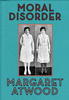 MORAL DISORDER

MARGARET ATWOOD